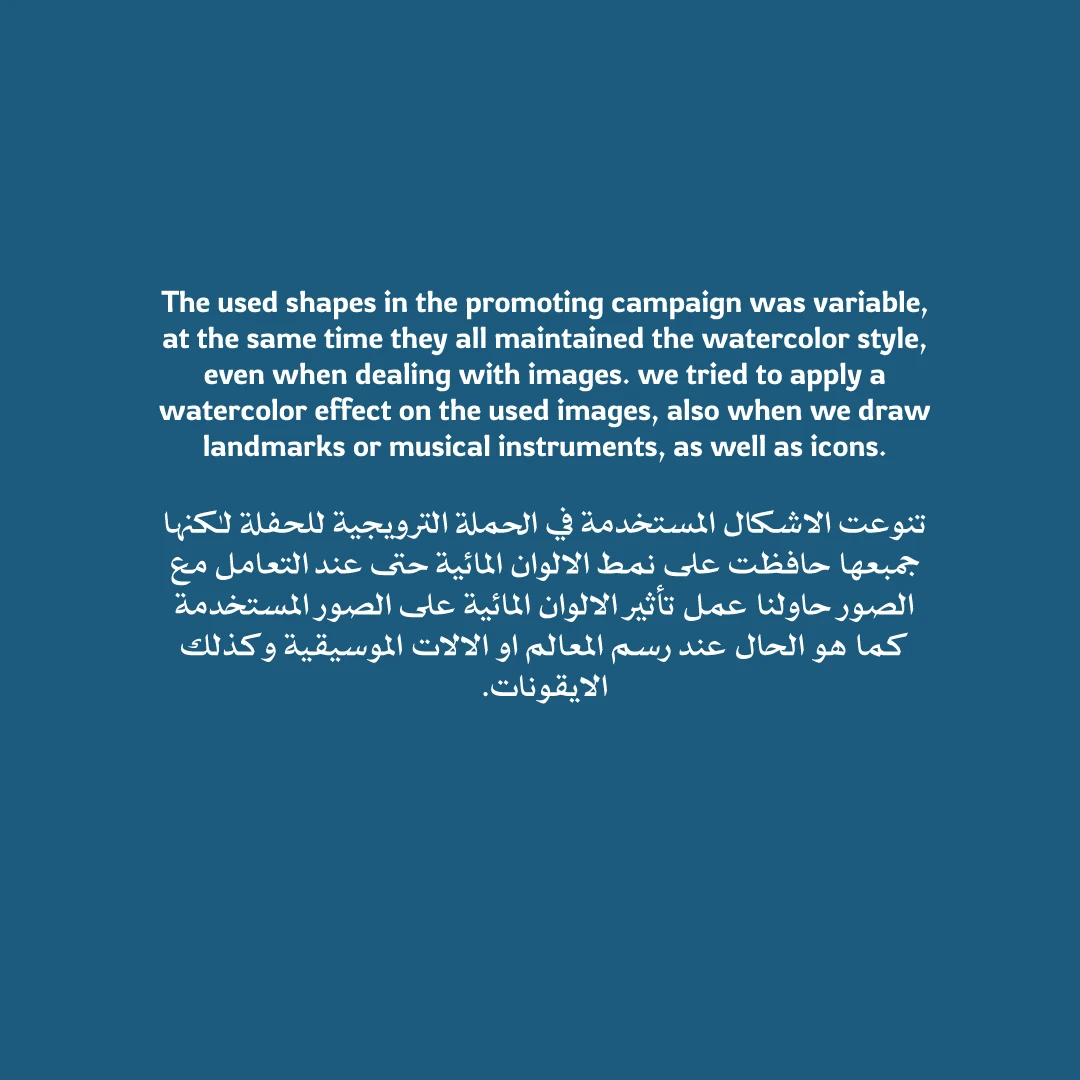 The used shapes in the promoting campaign was variable, at the same time they all maintained the watercolor style, even when dealing with images. we tried to apply a watercolor effect on the used images, also when we draw landmarks or musical instruments, as well as icons.

تنوعت الاشكال المستخدمة في الحملة الترويجية للحفلة لكنها جميعها حافظت على نمط الالوان المائية حتى عند التعامل مع الصور حاولنا عمل تأثير الالوان المائية على الصور المستخدمة كما هو الحال عند رسم المعالم او الالات الموسيقية وكذلك الايقونات.